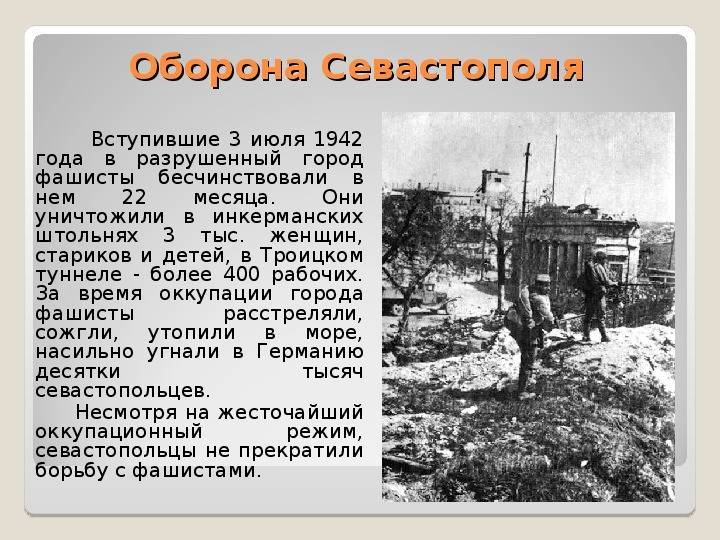 Оборона Севастополя

Вступившие 3 июля 1942 года в разрушенный город фашисты бесчинствовали в нем 22 месяца. Они уничтожили в инкерманских штольнях 3 тыс. женщин, стариков и детей, в Троицком туннеле - более 400 рабочих. За время оккупации города фашисты расстреляли, сожгли, утопили в море, насильно угнали в Германию десятки тысяч севастопольцев.

Несмотря на жесточайший оккупационный режим, севастопольцы не прекратили борьбу с фашистами.